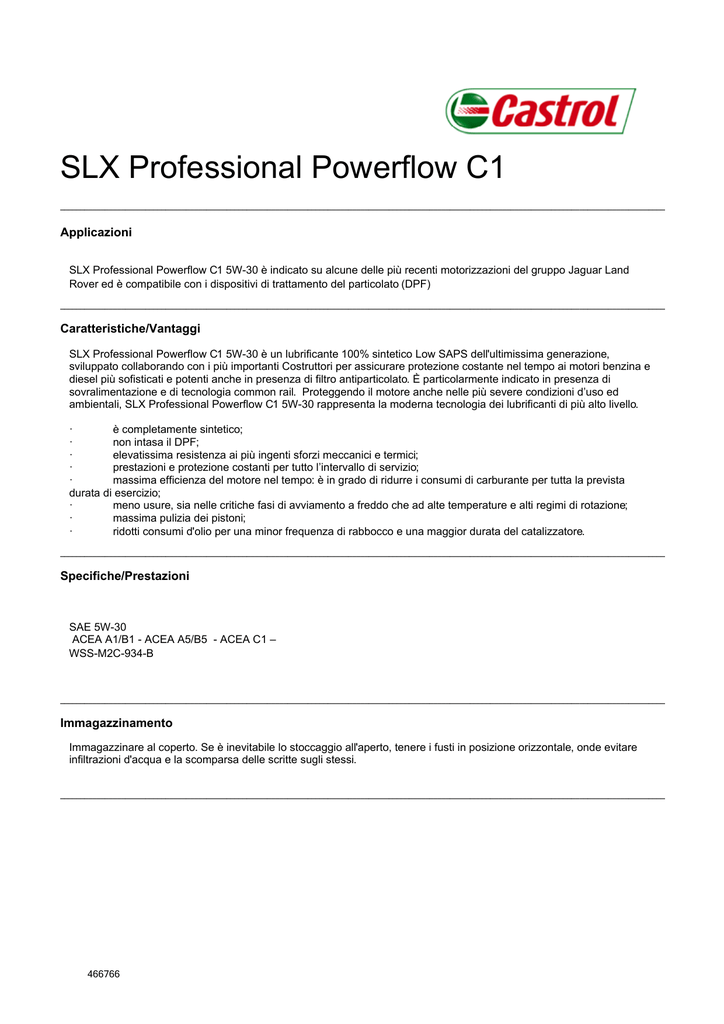 Castrol

SLX Professional Powerflow C1

Applicazioni

SLX Professional Powerflow C1 5W-30 è indicato su alcune delle più recenti motorizzazioni del gruppo Jaguar Land Rover ed è compatibile con i dispositivi di trattamento del particolato (DPF)

Caratteristiche/Vantaggi

SLX Professional Powerflow C1 5W-30 è un lubrificante 100% sintetico Low SAPS dell'ultimissima generazione, sviluppato collaborando con i più importanti Costruttori per assicurare protezione costante nel tempo ai motori benzina e diesel più sofisticati e potenti anche in presenza di filtro antiparticolato. È particolarmente indicato in presenza di sovralimentazione e di tecnologia common rail. Proteggendo il motore anche nelle più severe condizioni d'uso ed ambientali, SLX Professional Powerflow C1 5W-30 rappresenta la moderna tecnologia dei lubrificanti di più alto livello.

· è completamente sintetico;
· non intasa il DPF;
· elevatissima resistenza ai più ingenti sforzi meccanici e termici;
· prestazioni e protezione costanti per tutto l'intervallo di servizio;
· massima efficienza del motore nel tempo: è in grado di ridurre i consumi di carburante per tutta la prevista durata di esercizio;
· meno usure, sia nelle critiche fasi di avviamento a freddo che ad alte temperature e alti regimi di rotazione;
· massima pulizia dei pistoni;
· ridotti consumi d'olio per una minor frequenza di rabbocco e una maggior durata del catalizzatore.

Specifiche/Prestazioni

SAE 5W-30
ACEA A1/B1 - ACEA A5/B5 - ACEA C1 –
WSS-M2C-934-B

Immagazzinamento

Immagazzinare al coperto. Se è inevitabile lo stoccaggio all'aperto, tenere i fusti in posizione orizzontale, onde evitare infiltrazioni d'acqua e la scomparsa delle scritte sugli stessi.

466766